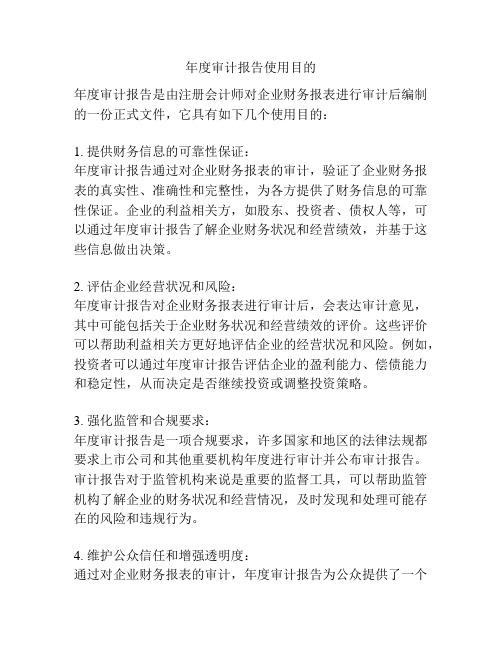 年度审计报告使用目的

年度审计报告是由注册会计师对企业财务报表进行审计后编制的一份正式文件，它具有如下几个使用目的：

1. 提供财务信息的可靠性保证：
年度审计报告通过对企业财务报表的审计，验证了企业财务报表的真实性、准确性和完整性，为各方提供了财务信息的可靠性保证。企业的利益相关方，如股东、投资者、债权人等，可以通过年度审计报告了解企业财务状况和经营绩效，并基于这些信息做出决策。

2. 评估企业经营状况和风险：
年度审计报告对企业财务报表进行审计后，会表达审计意见，其中可能包括关于企业财务状况和经营绩效的评价。这些评价可以帮助利益相关方更好地评估企业的经营状况和风险。例如，投资者可以通过年度审计报告评估企业的盈利能力、偿债能力和稳定性，从而决定是否继续投资或调整投资策略。

3. 强化监管和合规要求：
年度审计报告是一项合规要求，许多国家和地区的法律法规都要求上市公司和其他重要机构年度进行审计并公布审计报告。审计报告对于监管机构来说是重要的监督工具，可以帮助监管机构了解企业的财务状况和经营情况，及时发现和处理可能存在的风险和违规行为。

4. 维护公众信任和增强透明度：
通过对企业财务报表的审计，年度审计报告为公众提供了一个